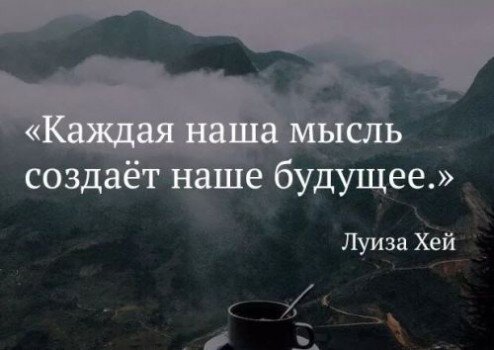 «Каждая наша мысль создаёт наше будущее.»

Луиза Хей